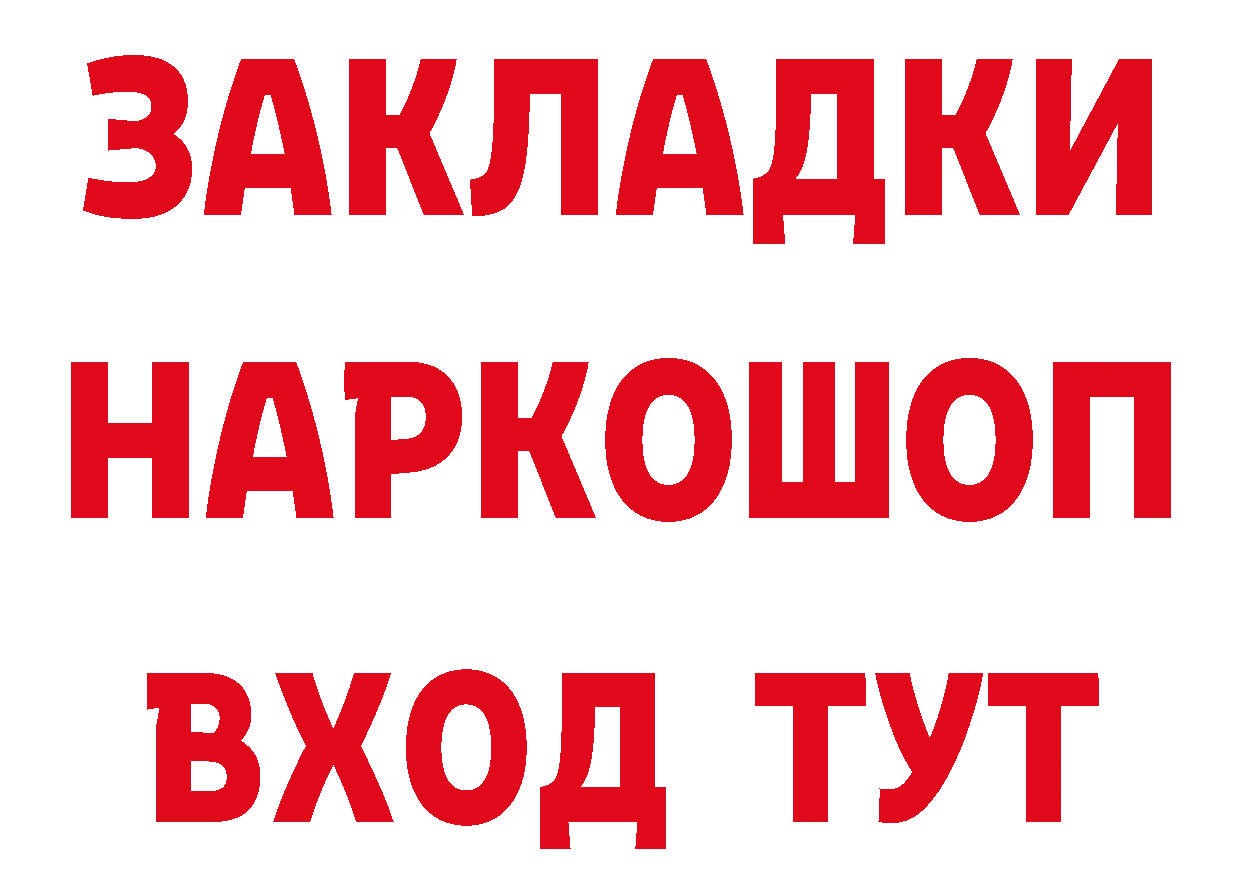 ЗАКЛАДКИ НАРКОШОП ВХОД ТУТ